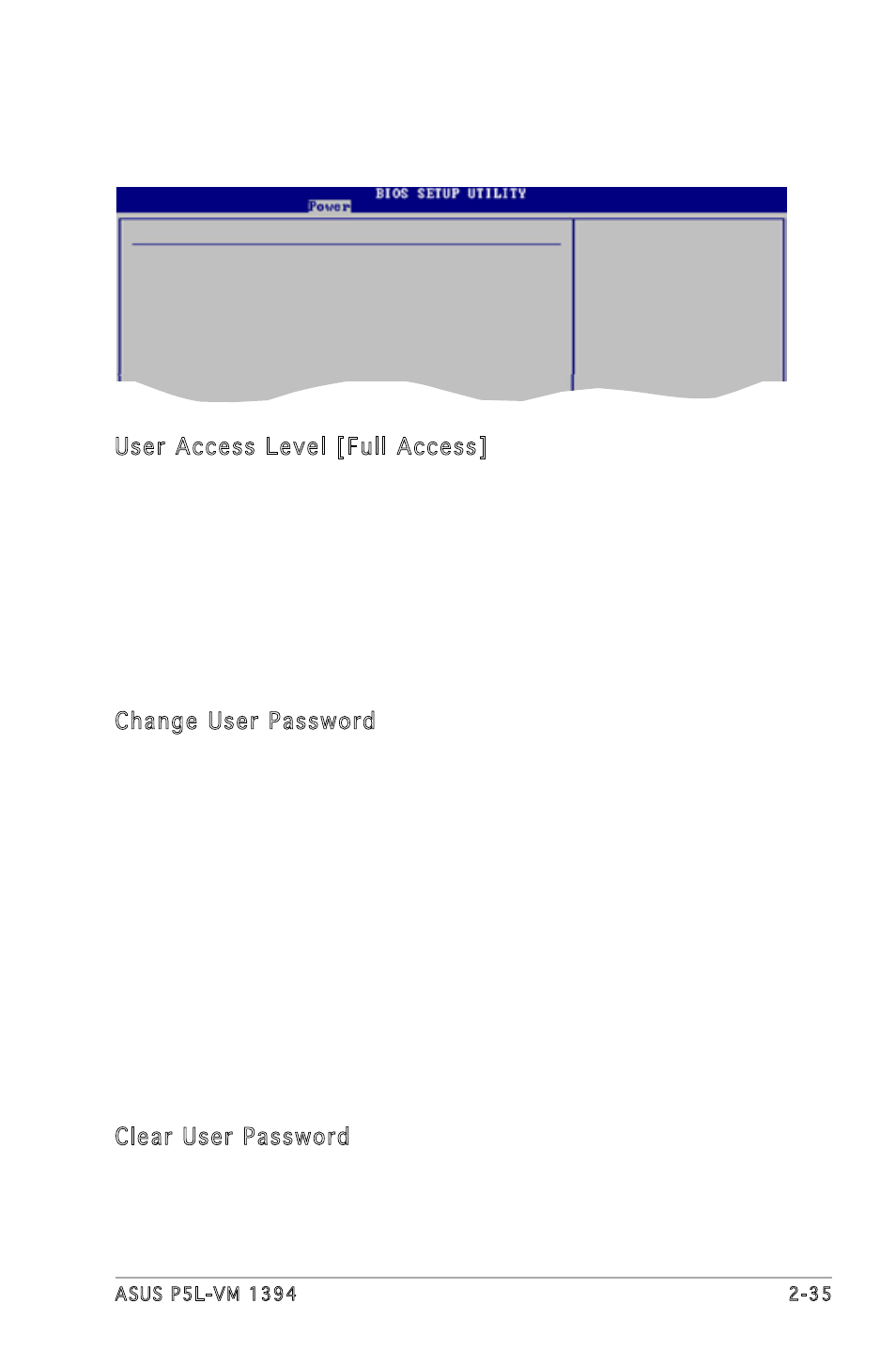 BIOS SETUP UTILITY
Power

User Access Level [Full Access]

Change User Password

Clear User Password

ASUS P5L-VM 1394

2-35